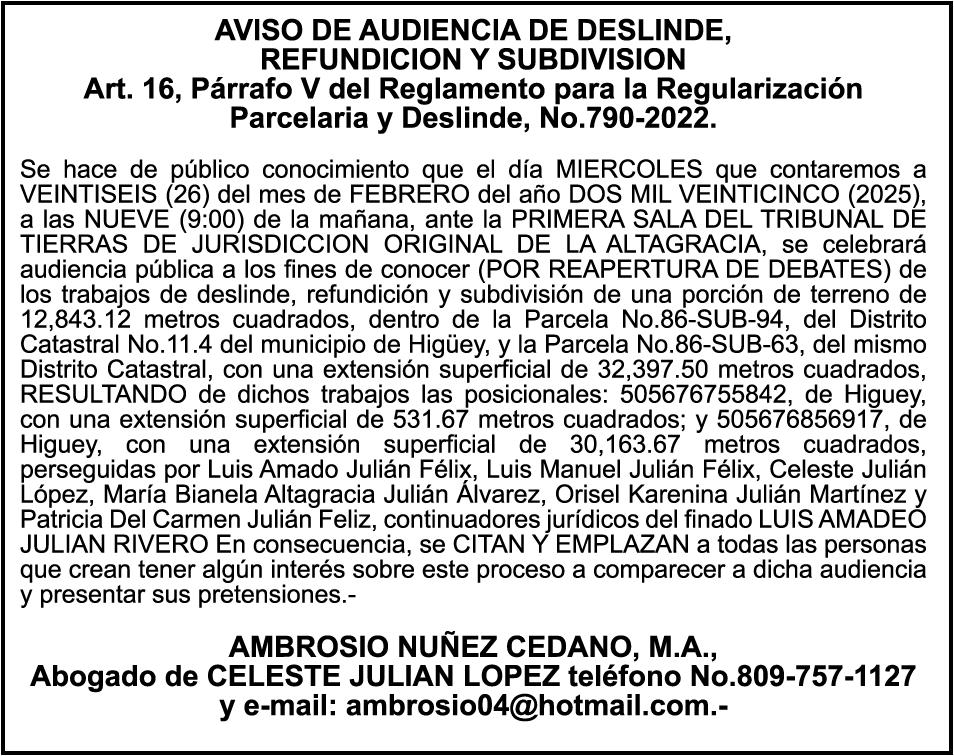 AVISO DE AUDIENCIA DE DESLINDE, REFUNDICION Y SUBDIVISION
Art. 16, Párrafo V del Reglamento para la Regularización Parcelaria y Deslinde, No.790-2022.

Se hace de público conocimiento que el día MIERCOLES que contaremos a VEINTISEIS (26) del mes de FEBRERO del año DOS MIL VEINTICINCO (2025), a las NUEVE (9:00) de la mañana, ante la PRIMERA SALA DEL TRIBUNAL DE TIERRAS DE JURISDICCION ORIGINAL DE LA ALTAGRACIA, se celebrará audiencia pública a los fines de conocer (POR REAPERTURA DE DEBATES) de los trabajos de deslinde, refundición y subdivisión de una porción de terreno de 12,843.12 metros cuadrados, dentro de la Parcela No.86-SUB-94, del Distrito Catastral No.11.4 del municipio de Higüey, y la Parcela No.86-SUB-63, del mismo Distrito Catastral, con una extensión superficial de 32,397.50 metros cuadrados, RESULTANDO de dichos trabajos las posicionales: 505676755842, de Higuey, con una extensión superficial de 531.67 metros cuadrados; y 505676856917, de Higuey, con una extensión superficial de 30,163.67 metros cuadrados, perseguidas por Luis Amado Julián Félix, Luis Manuel Julián Félix, Celeste Julián López, María Bianela Altagracia Julián Álvarez, Orisel Karenina Julián Martínez y Patricia Del Carmen Julián Feliz, continuadores jurídicos del finado LUIS AMADEO JULIAN RIVERO En consecuencia, se CITAN Y EMPLAZAN a todas las personas que crean tener algún interés sobre este proceso a comparecer a dicha audiencia y presentar sus pretensiones.-

AMBROSIO NUÑEZ CEDANO, M.A.,
Abogado de CELESTE JULIAN LOPEZ teléfono No.809-757-1127
y e-mail: ambrosio04@hotmail.com.-